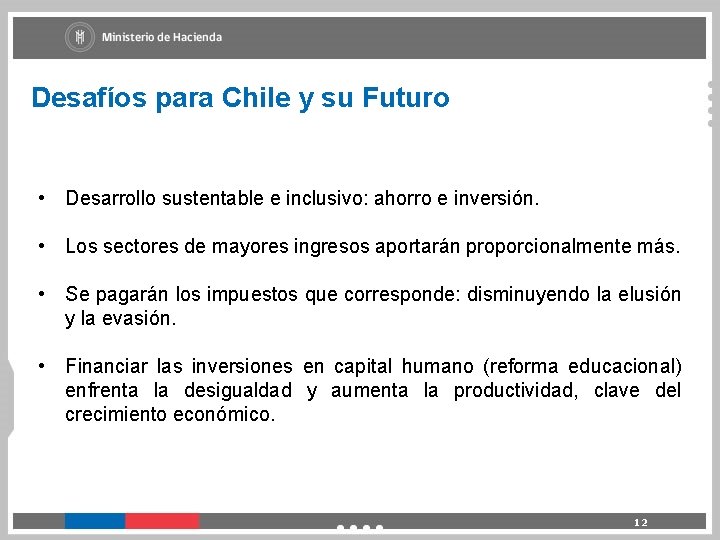 Ministerio de Hacienda

Desafíos para Chile y su Futuro

• Desarrollo sustentable e inclusivo: ahorro e inversión.

• Los sectores de mayores ingresos aportarán proporcionalmente más.

• Se pagarán los impuestos que corresponde: disminuyendo la elusión y la evasión.

• Financiar las inversiones en capital humano (reforma educacional) enfrenta la desigualdad y aumenta la productividad, clave del crecimiento económico.

12